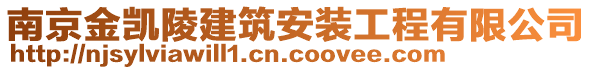 南京金凯陵建筑安装工程有限公司
http://njsylviawill1.cn.coovee.com